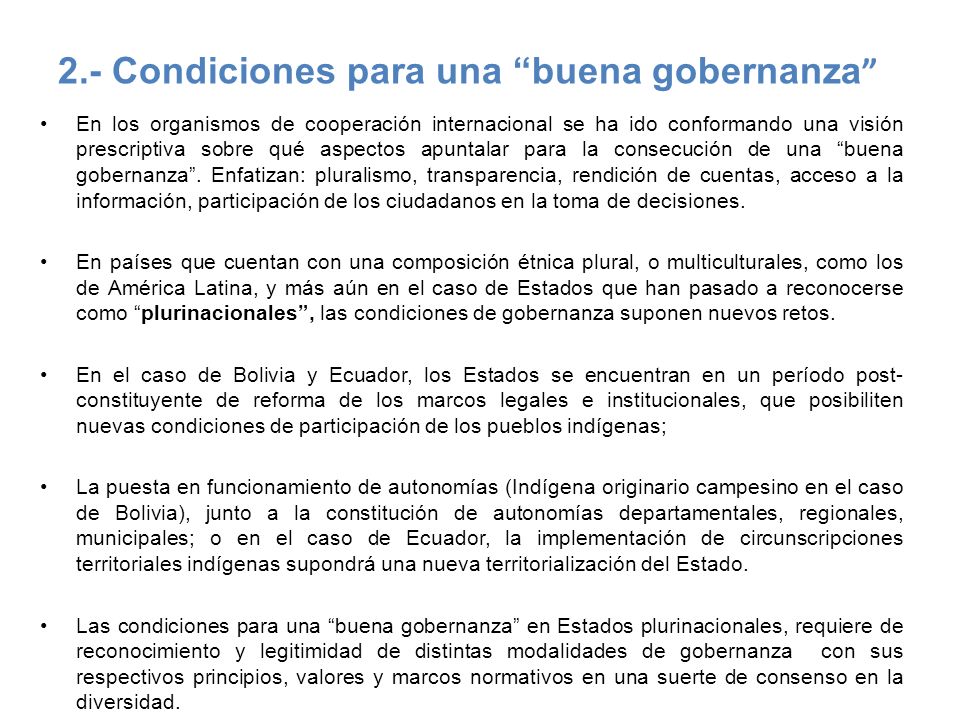 2.- Condiciones para una “buena gobernanza”

• En los organismos de cooperación internacional se ha ido conformando una visión prescriptiva sobre qué aspectos apuntalar para la consecución de una “buena gobernanza”. Enfatizan: pluralismo, transparencia, rendición de cuentas, acceso a la información, participación de los ciudadanos en la toma de decisiones.

• En países que cuentan con una composición étnica plural, o multiculturales, como los de América Latina, y más aún en el caso de Estados que han pasado a reconocerse como “plurinacionales”, las condiciones de gobernanza suponen nuevos retos.

• En el caso de Bolivia y Ecuador, los Estados se encuentran en un período post-constituyente de reforma de los marcos legales e institucionales, que posibiliten nuevas condiciones de participación de los pueblos indígenas;

• La puesta en funcionamiento de autonomías (Indígena originario campesino en el caso de Bolivia), junto a la constitución de autonomías departamentales, regionales, municipales; o en el caso de Ecuador, la implementación de circunscripciones territoriales indígenas supondrá una nueva territorialización del Estado.

• Las condiciones para una “buena gobernanza” en Estados plurinacionales, requiere de reconocimiento y legitimidad de distintas modalidades de gobernanza con sus respectivos principios, valores y marcos normativos en una suerte de consenso en la diversidad.